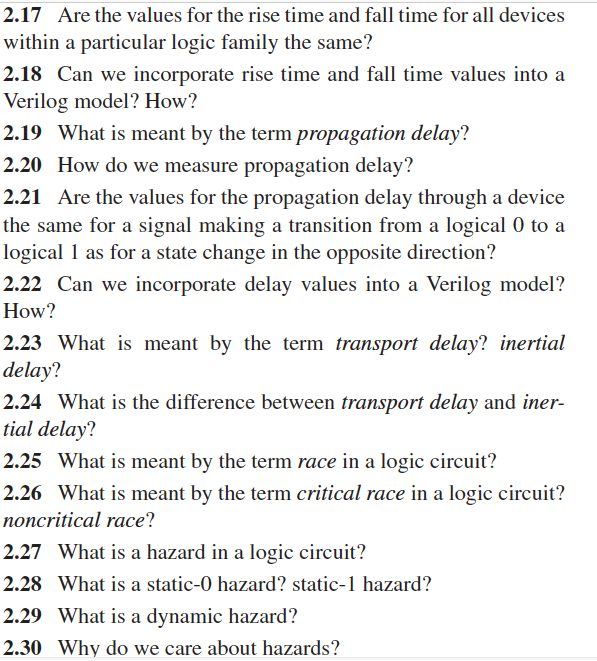 2.17 Are the values for the rise time and fall time for all devices within a particular logic family the same?

2.18 Can we incorporate rise time and fall time values into a Verilog model? How?

2.19 What is meant by the term propagation delay?

2.20 How do we measure propagation delay?

2.21 Are the values for the propagation delay through a device the same for a signal making a transition from a logical 0 to a logical 1 as for a state change in the opposite direction?

2.22 Can we incorporate delay values into a Verilog model? How?

2.23 What is meant by the term transport delay? inertial delay?

2.24 What is the difference between transport delay and inertial delay?

2.25 What is meant by the term race in a logic circuit?

2.26 What is meant by the term critical race in a logic circuit? noncritical race?

2.27 What is a hazard in a logic circuit?

2.28 What is a static-0 hazard? static-1 hazard?

2.29 What is a dynamic hazard?

2.30 Why do we care about hazards?